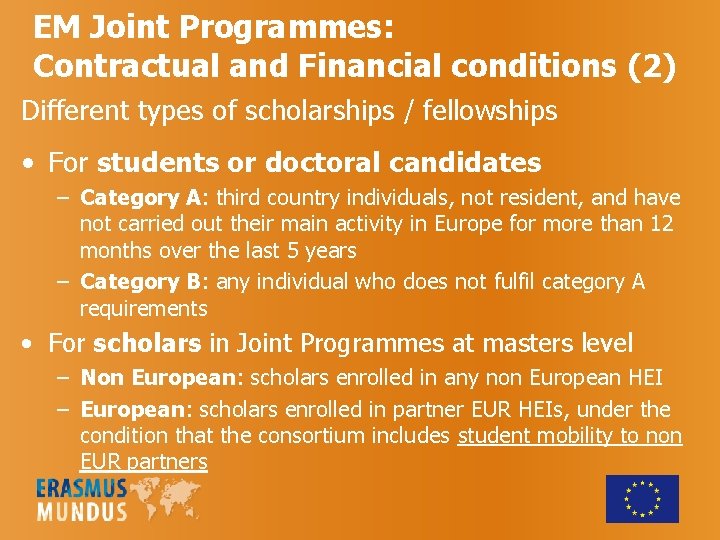 EM Joint Programmes:
Contractual and Financial conditions (2)

Different types of scholarships / fellowships

• For students or doctoral candidates
- Category A: third country individuals, not resident, and have not carried out their main activity in Europe for more than 12 months over the last 5 years
- Category B: any individual who does not fulfil category A requirements

• For scholars in Joint Programmes at masters level
- Non European: scholars enrolled in any non European HEI
- European: scholars enrolled in partner EUR HEIs, under the condition that the consortium includes student mobility to non EUR partners

ERASMUS
MUNDUS